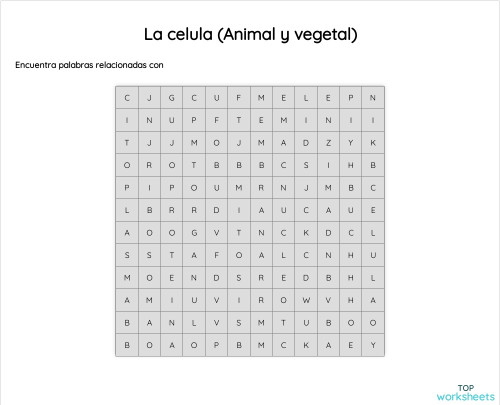 La celula (Animal y vegetal)

Encuentra palabras relacionadas con

| C | J | G | C | U | F | M | E | L | E | P | N |
|---|---|---|---|---|---|---|---|---|---|---|---|
| I | N | U | P | F | T | E | M | I | N | I | I |
| T | J | J | M | O | J | M | A | D | Z | Y | K |
| O | R | O | T | B | B | B | C | S | I | H | B |
| P | I | P | O | U | M | R | N | J | M | B | C |
| L | B | R | R | D | I | A | U | C | A | U | E |
| A | O | O | G | V | T | N | C | K | D | C | L |
| S | S | T | A | F | O | A | L | C | N | H | U |
| M | O | E | N | D | S | R | E | D | B | H | L |
| A | M | I | U | V | I | R | O | W | V | H | A |
| B | A | N | L | V | S | M | T | U | B | O | O |
| B | O | A | O | P | B | M | C | K | A | E | Y |

TOP worksheets